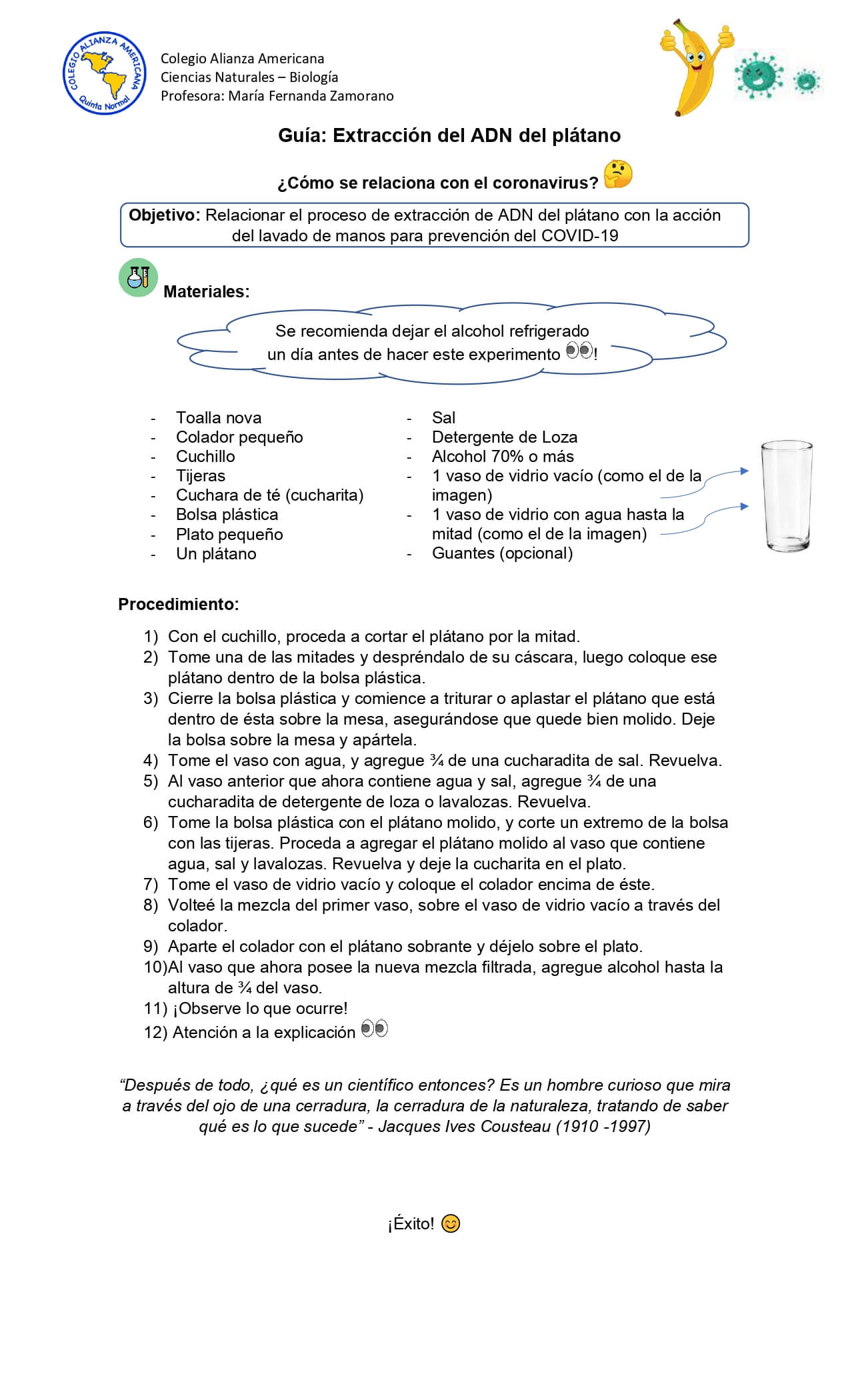 COLEGIO ALIANZA AMERICANA
Quinta Normal

Colegio Alianza Americana
Ciencias Naturales – Biología
Profesora: María Fernanda Zamorano

Guía: Extracción del ADN del plátano

¿Cómo se relaciona con el coronavirus?

Objetivo: Relacionar el proceso de extracción de ADN del plátano con la acción del lavado de manos para prevención del COVID-19

Materiales:

Se recomienda dejar el alcohol refrigerado un día antes de hacer este experimento !

- Toalla nova
- Colador pequeño
- Cuchillo
- Tijeras
- Cuchara de té (cucharita)
- Bolsa plástica
- Plato pequeño
- Un plátano

- Sal
- Detergente de Loza
- Alcohol 70% o más
- 1 vaso de vidrio vacío (como el de la imagen)
- 1 vaso de vidrio con agua hasta la mitad (como el de la imagen)
- Guantes (opcional)

Procedimiento:

1) Con el cuchillo, proceda a cortar el plátano por la mitad.
2) Tome una de las mitades y despréndalo de su cáscara, luego coloque ese plátano dentro de la bolsa plástica.
3) Cierre la bolsa plástica y comience a triturar o aplastar el plátano que está dentro de ésta sobre la mesa, asegurándose que quede bien molido. Deje la bolsa sobre la mesa y apártela.
4) Tome el vaso con agua, y agregue ¾ de una cucharadita de sal. Revuelva.
5) Al vaso anterior que ahora contiene agua y sal, agregue ¾ de una cucharadita de detergente de loza o lavalozas. Revuelva.
6) Tome la bolsa plástica con el plátano molido, y corte un extremo de la bolsa con las tijeras. Proceda a agregar el plátano molido al vaso que contiene agua, sal y lavalozas. Revuelva y deje la cucharita en el plato.
7) Tome el vaso de vidrio vacío y coloque el colador encima de éste.
8) Volteé la mezcla del primer vaso, sobre el vaso de vidrio vacío a través del colador.
9) Aparte el colador con el plátano sobrante y déjelo sobre el plato.
10)Al vaso que ahora posee la nueva mezcla filtrada, agregue alcohol hasta la altura de ¾ del vaso.
11) ¡Observe lo que ocurre!
12) Atención a la explicación

"Después de todo, ¿qué es un científico entonces? Es un hombre curioso que mira a través del ojo de una cerradura, la cerradura de la naturaleza, tratando de saber qué es lo que sucede" - Jacques Ives Cousteau (1910 -1997)

¡Éxito!